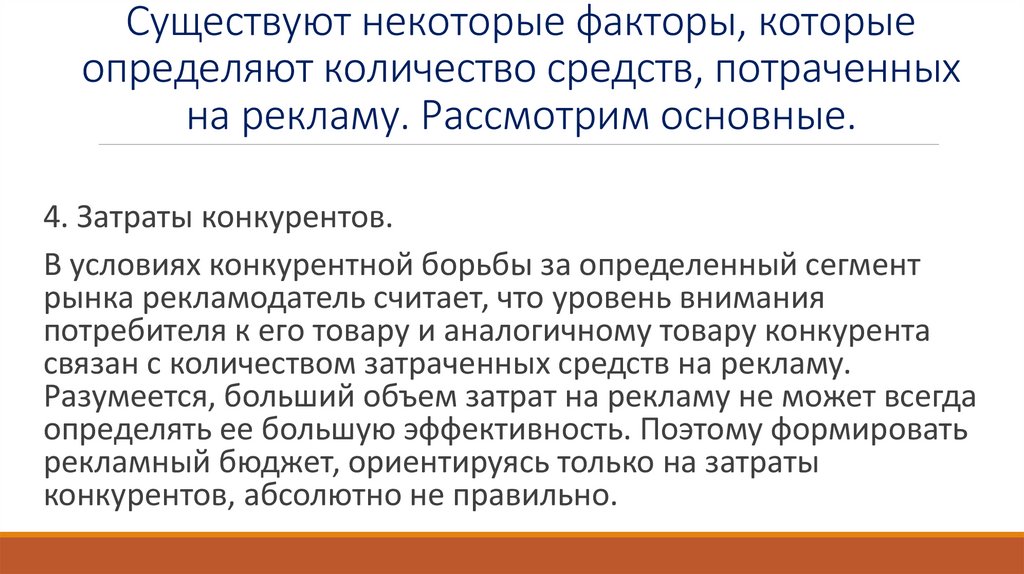 Существуют некоторые факторы, которые определяют количество средств, потраченных на рекламу. Рассмотрим основные.

4. Затраты конкурентов.

В условиях конкурентной борьбы за определенный сегмент рынка рекламодатель считает, что уровень внимания потребителя к его товару и аналогичному товару конкурента связан с количеством затраченных средств на рекламу. Разумеется, больший объем затрат на рекламу не может всегда определять ее большую эффективность. Поэтому формировать рекламный бюджет, ориентируясь только на затраты конкурентов, абсолютно не правильно.